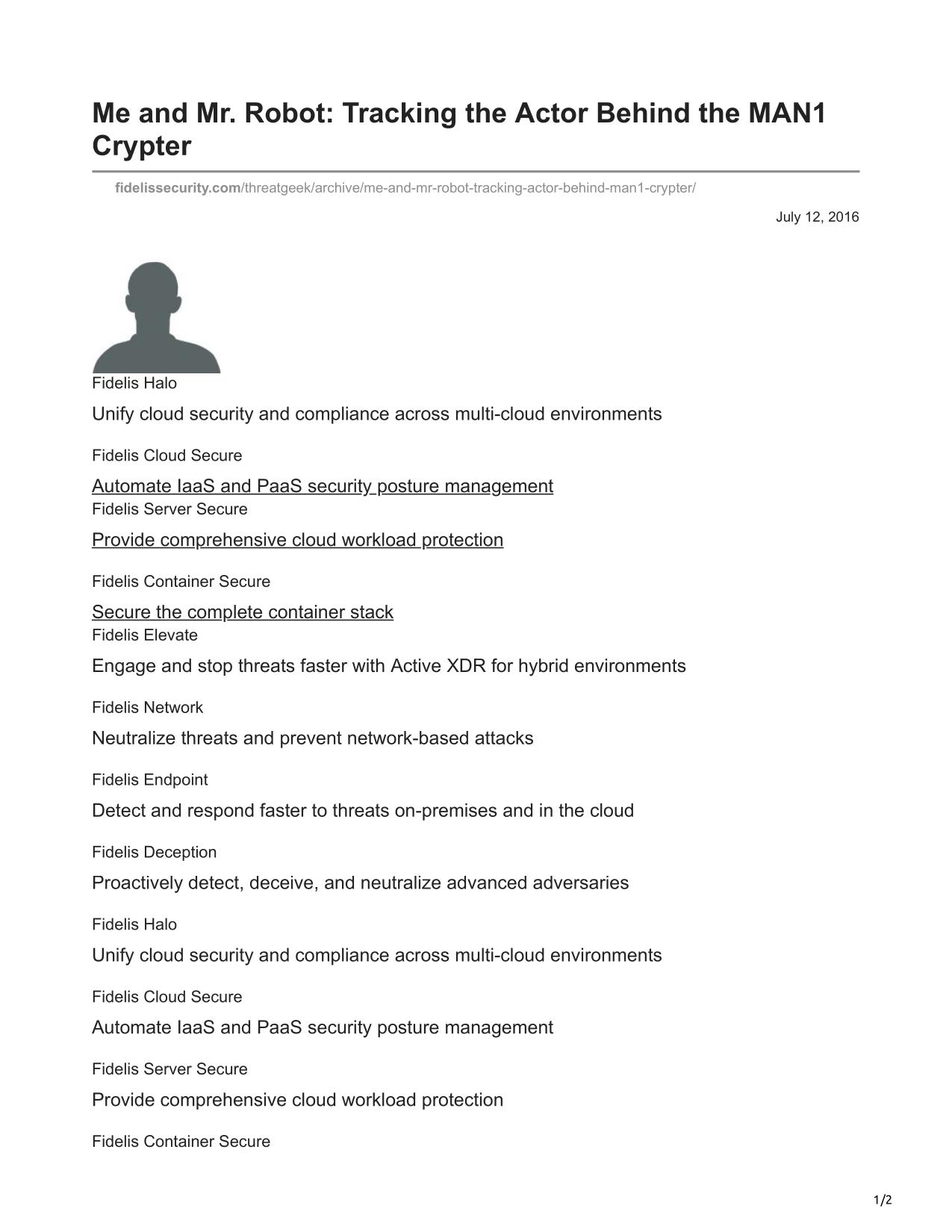 Me and Mr. Robot: Tracking the Actor Behind the MAN1 Crypter

fidelissecurity.com/threatgeek/archive/me-and-mr-robot-tracking-actor-behind-man1-crypter/

July 12, 2016

Fidelis Halo

Unify cloud security and compliance across multi-cloud environments

Fidelis Cloud Secure

Automate IaaS and PaaS security posture management

Fidelis Server Secure

Provide comprehensive cloud workload protection

Fidelis Container Secure

Secure the complete container stack

Fidelis Elevate

Engage and stop threats faster with Active XDR for hybrid environments

Fidelis Network

Neutralize threats and prevent network-based attacks

Fidelis Endpoint

Detect and respond faster to threats on-premises and in the cloud

Fidelis Deception

Proactively detect, deceive, and neutralize advanced adversaries

Fidelis Halo

Unify cloud security and compliance across multi-cloud environments

Fidelis Cloud Secure

Automate IaaS and PaaS security posture management

Fidelis Server Secure

Provide comprehensive cloud workload protection

Fidelis Container Secure

1/2